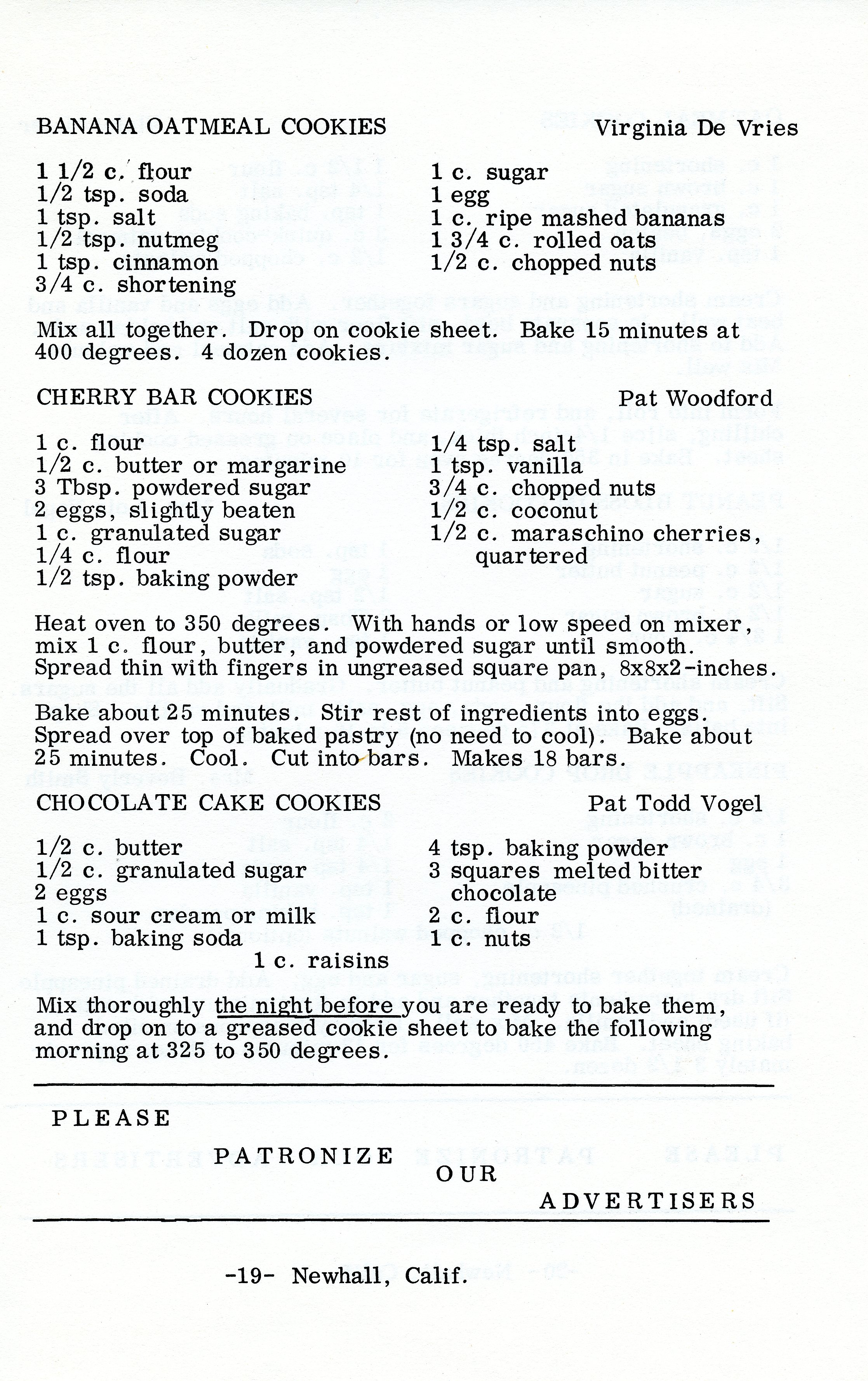 BANANA OATMEAL COOKIES Virginia De Vries

1 1/2 c. flour
1/2 tsp. soda
1 tsp. salt
1/2 tsp. nutmeg
1 tsp. cinnamon
3/4 c. shortening

1 c. sugar
1 egg
1 c. ripe mashed bananas
1 3/4 c. rolled oats
1/2 c. chopped nuts

Mix all together. Drop on cookie sheet. Bake 15 minutes at 400 degrees. 4 dozen cookies.

CHERRY BAR COOKIES Pat Woodford

1 c. flour
1/2 c. butter or margarine
3 Tbsp. powdered sugar
2 eggs, slightly beaten
1 c. granulated sugar
1/4 c. flour
1/2 tsp. baking powder

1/4 tsp. salt
1 tsp. vanilla
3/4 c. chopped nuts
1/2 c. coconut
1/2 c. maraschino cherries, quartered

Heat oven to 350 degrees. With hands or low speed on mixer, mix 1 c. flour, butter, and powdered sugar until smooth. Spread thin with fingers in ungreased square pan, 8x8x2-inches.

Bake about 25 minutes. Stir rest of ingredients into eggs. Spread over top of baked pastry (no need to cool). Bake about 25 minutes. Cool. Cut into bars. Makes 18 bars.

CHOCOLATE CAKE COOKIES Pat Todd Vogel

1/2 c. butter
1/2 c. granulated sugar
2 eggs
1 c. sour cream or milk
1 tsp. baking soda

4 tsp. baking powder
3 squares melted bitter chocolate
2 c. flour
1 c. nuts

1 c. raisins

Mix thoroughly the night before you are ready to bake them, and drop on to a greased cookie sheet to bake the following morning at 325 to 350 degrees.

PLEASE PATRONIZE OUR ADVERTISERS

-19- Newhall, Calif.